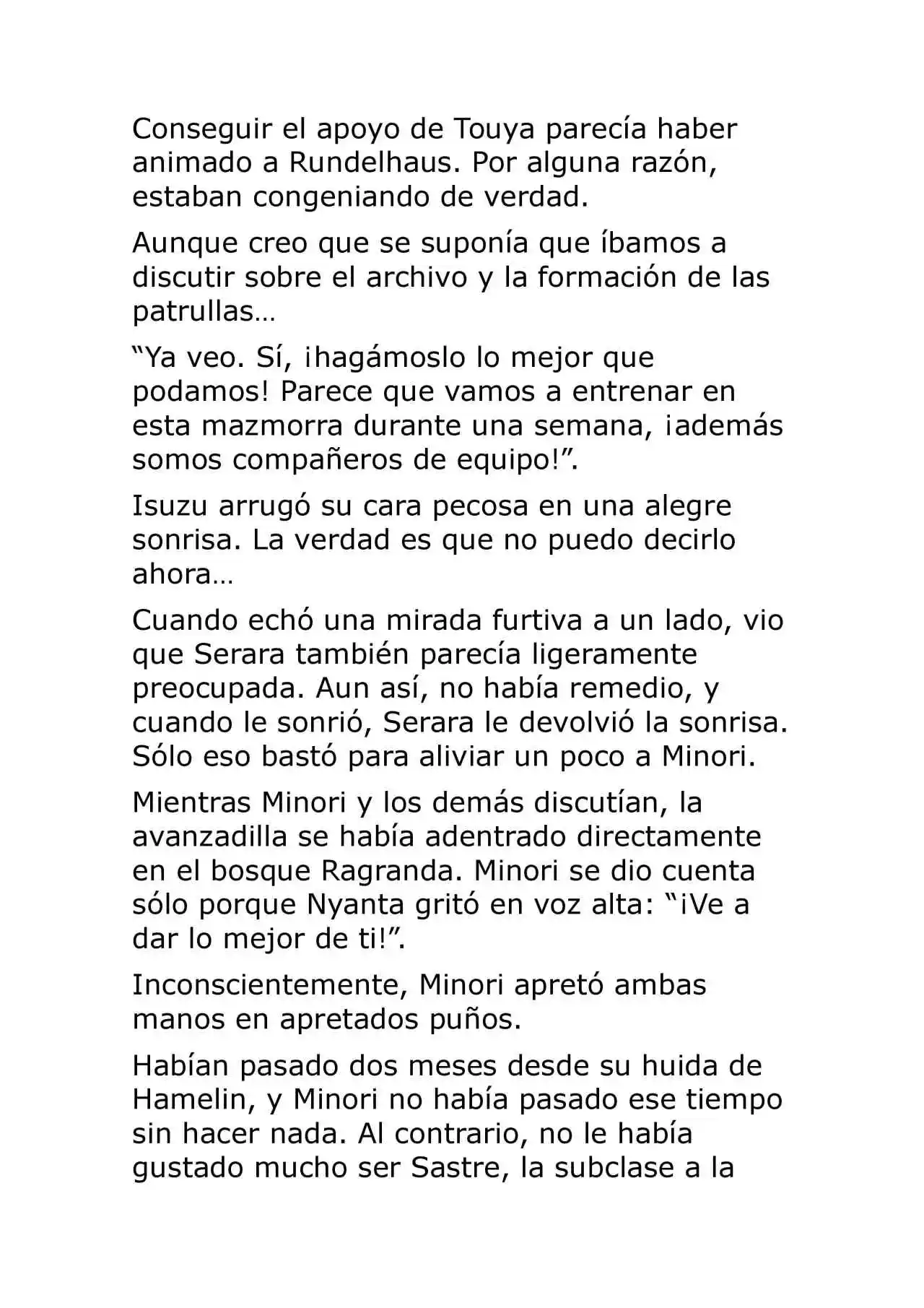 Conseguir el apoyo de Touya parecía haber animado a Rundelhaus. Por alguna razón, estaban congeniando de verdad.

Aunque creo que se suponía que íbamos a discutir sobre el archivo y la formación de las patrullas…

“Ya veo. Sí, ¡hagámoslo lo mejor que podamos! Parece que vamos a entrenar en esta mazmorra durante una semana, ¡además somos compañeros de equipo!”.

Isuzu arrugó su cara pecosa en una alegre sonrisa. La verdad es que no puedo decirlo ahora…

Cuando echó una mirada furtiva a un lado, vio que Serara también parecía ligeramente preocupada. Aun así, no había remedio, y cuando le sonrió, Serara le devolvió la sonrisa. Sólo eso bastó para aliviar un poco a Minori.

Mientras Minori y los demás discutían, la avanzadilla se había adentrado directamente en el bosque Ragranda. Minori se dio cuenta sólo porque Nyanta gritó en voz alta: “¡Ve a dar lo mejor de ti!”.

Inconscientemente, Minori apretó ambas manos en apretados puños.

Habían pasado dos meses desde su huida de Hamelin, y Minori no había pasado ese tiempo sin hacer nada. Al contrario, no le había gustado mucho ser Sastre, la subclase a la